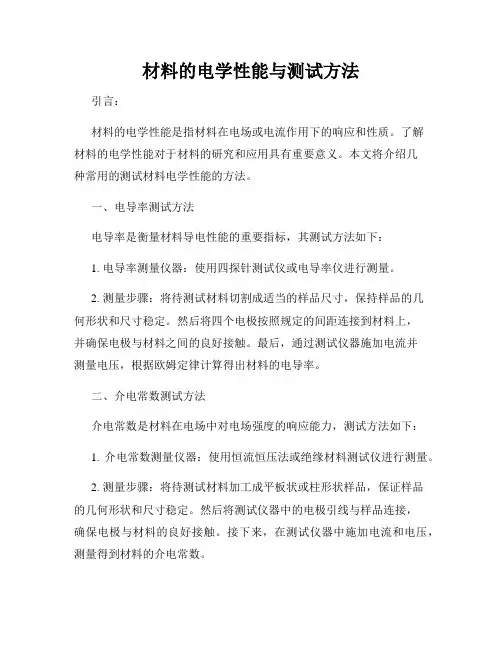 材料的电学性能与测试方法

引言：

材料的电学性能是指材料在电场或电流作用下的响应和性质。了解材料的电学性能对于材料的研究和应用具有重要意义。本文将介绍几种常用的测试材料电学性能的方法。

一、电导率测试方法

电导率是衡量材料导电性能的重要指标，其测试方法如下：

1. 电导率测量仪器：使用四探针测试仪或电导率仪进行测量。

2. 测量步骤：将待测试材料切割成适当的样品尺寸，保持样品的几何形状和尺寸稳定。然后将四个电极按照规定的间距连接到材料上，并确保电极与材料之间的良好接触。最后，通过测试仪器施加电流并测量电压，根据欧姆定律计算得出材料的电导率。

二、介电常数测试方法

介电常数是材料在电场中对电场强度的响应能力，测试方法如下：

1. 介电常数测量仪器：使用恒流恒压法或绝缘材料测试仪进行测量。

2. 测量步骤：将待测试材料加工成平板状或柱形状样品，保证样品的几何形状和尺寸稳定。然后将测试仪器中的电极引线与样品连接，确保电极与材料的良好接触。接下来，在测试仪器中施加电流和电压，测量得到材料的介电常数。